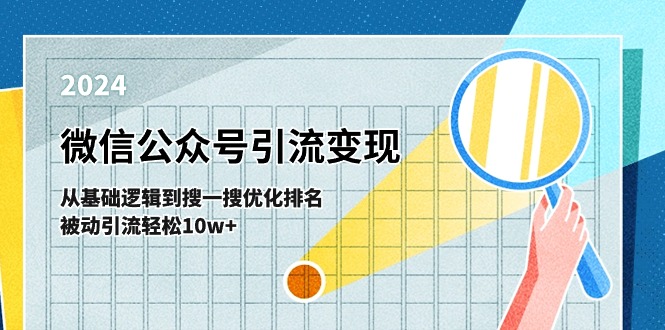 2024

微信公众号引流变现

从基础逻辑到搜一搜优化排名
被动引流轻松10w+